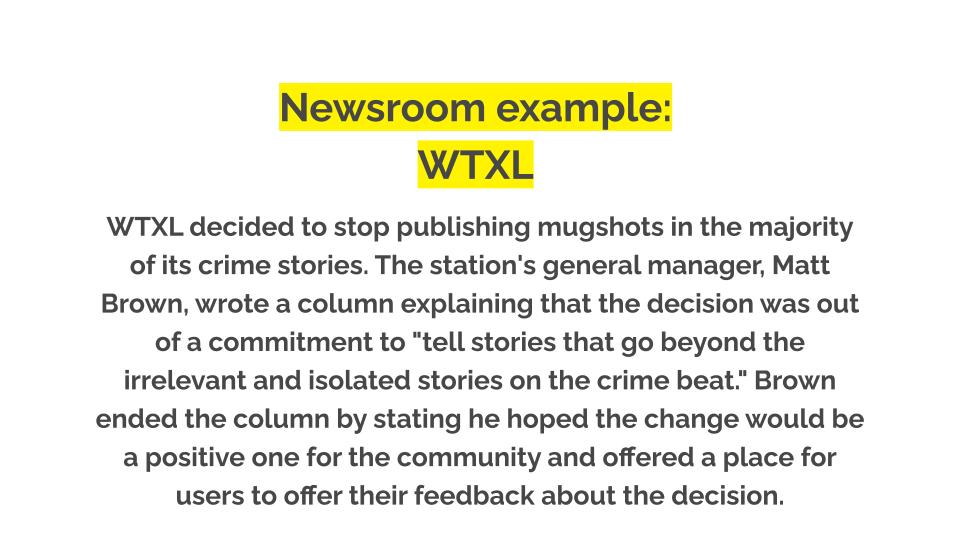 Newsroom example:
WTXL

WTXL decided to stop publishing mugshots in the majority of its crime stories. The station's general manager, Matt Brown, wrote a column explaining that the decision was out of a commitment to "tell stories that go beyond the irrelevant and isolated stories on the crime beat." Brown ended the column by stating he hoped the change would be a positive one for the community and offered a place for users to offer their feedback about the decision.